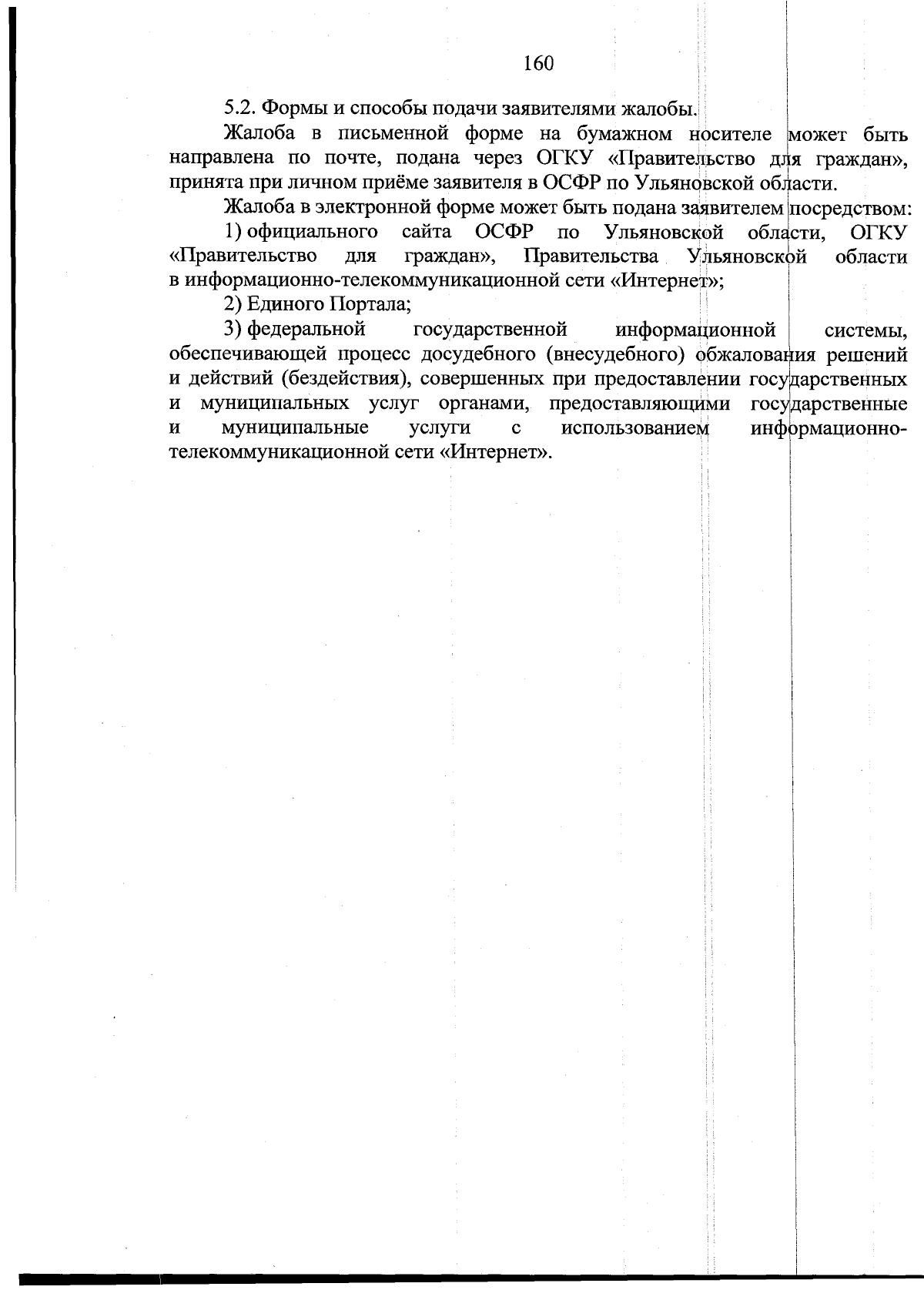 160

5.2. Формы и способы подачи заявителями жалобы.

Жалоба в письменной форме на бумажном носителе может быть направлена по почте, подана через ОГКУ «Правительство для граждан», принята при личном приёме заявителя в ОСФР по Ульяновской области.

Жалоба в электронной форме может быть подана заявителем посредством:

1) официального сайта ОСФР по Ульяновской области, ОГКУ «Правительство для граждан», Правительства Ульяновской области в информационно-телекоммуникационной сети «Интернет»;

2) Единого Портала;

3) федеральной государственной информационной системы, обеспечивающей процесс досудебного (внесудебного) обжалования решений и действий (бездействия), совершенных при предоставлении государственных и муниципальных услуг органами, предоставляющими государственные и муниципальные услуги с использованием информационно-телекоммуникационной сети «Интернет».